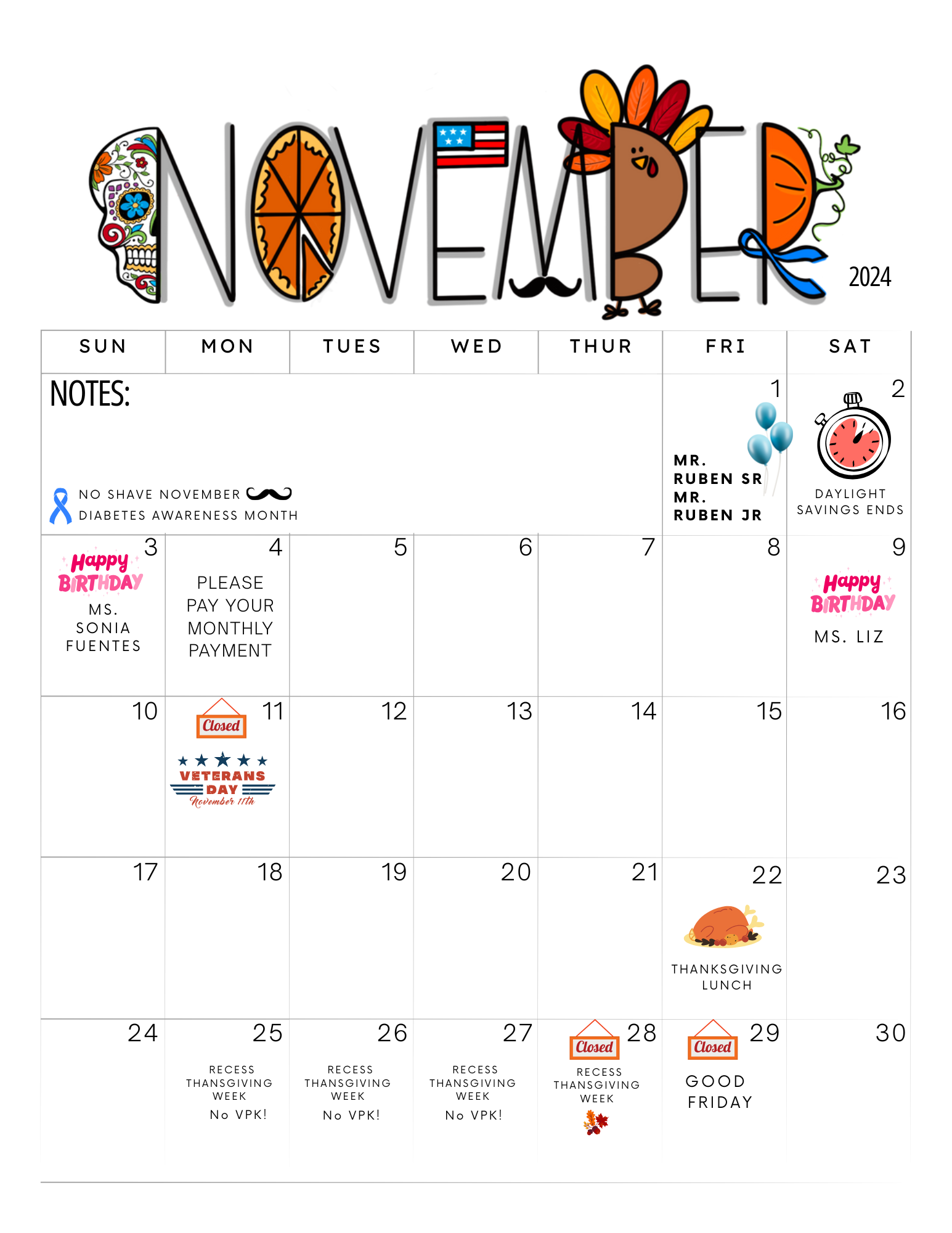 NOVEMBER

2024

| SUN | MON | TUES | WED | THUR | FRI | SAT |
|---|---|---|---|---|---|---|
| NOTES: NO SHAVE NOVEMBER DIABETES AWARENESS MONTH | | | | | 1 MR. RUBEN SR MR. RUBEN JR | 2 DAYLIGHT SAVINGS ENDS |
| 3 Happy BIRTHDAY MS. SONIA FUENTES | 4 PLEASE PAY YOUR MONTHLY PAYMENT | 5 | 6 | 7 | 8 | 9 Happy BIRTHDAY MS. LIZ |
| 10 | 11 Closed VETERANS DAY November 11th | 12 | 13 | 14 | 15 | 16 |
| 17 | 18 | 19 | 20 | 21 | 22 THANKSGIVING LUNCH | 23 |
| 24 | 25 RECESS THANSGIVING WEEK No VPK! | 26 RECESS THANSGIVING WEEK No VPK! | 27 RECESS THANSGIVING WEEK No VPK! | 28 Closed RECESS THANSGIVING WEEK | 29 Closed GOOD FRIDAY | 30 |